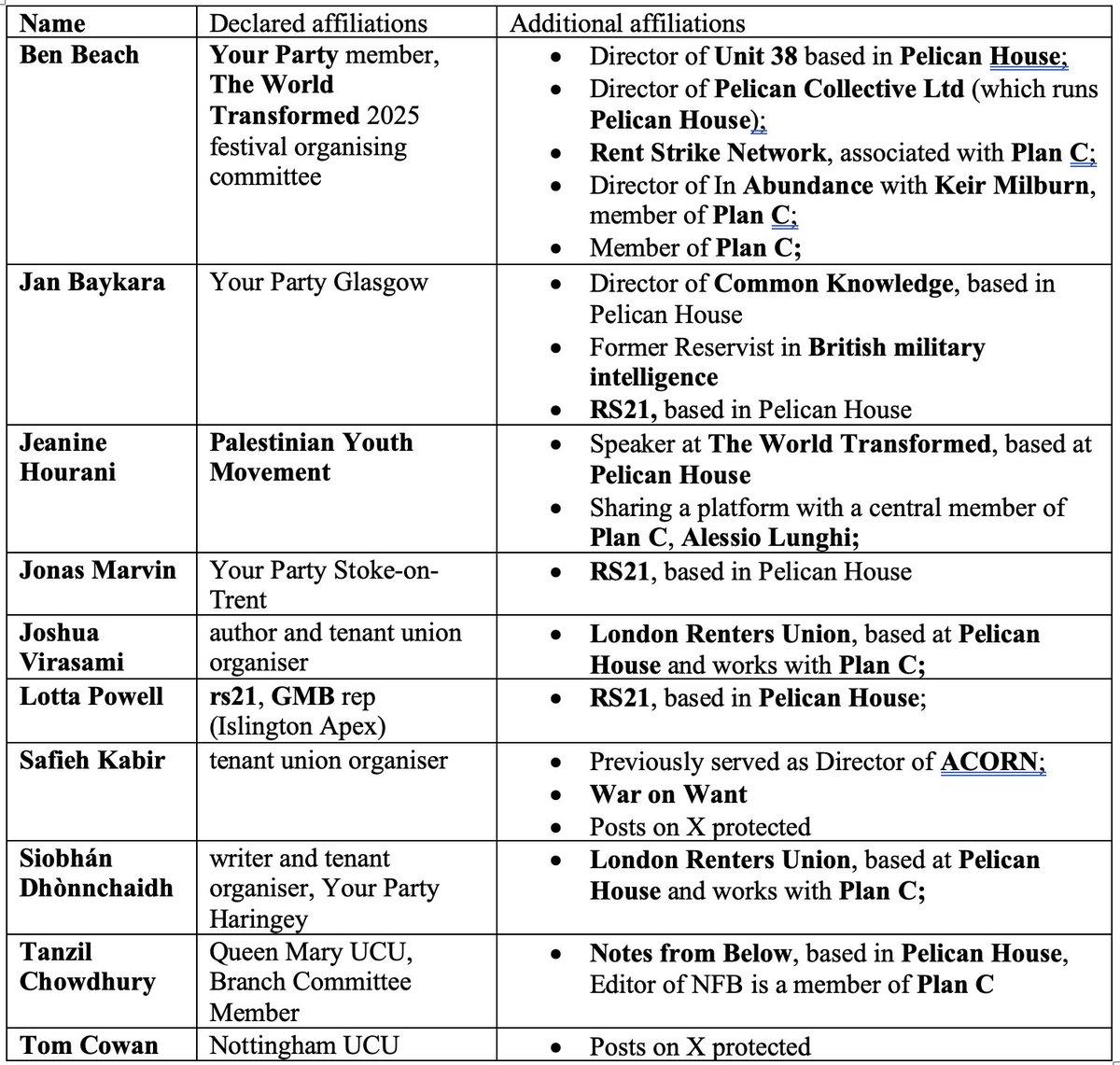 | Name | Declared affiliations | Additional affiliations |
|---|---|---|
| Ben Beach | Your Party member, The World Transformed 2025 festival organising committee | • Director of Unit 38 based in Pelican House; • Director of Pelican Collective Ltd (which runs Pelican House); • Rent Strike Network, associated with Plan C; • Director of In Abundance with Keir Milburn, member of Plan C; • Member of Plan C; |
| Jan Baykara | Your Party Glasgow | • Director of Common Knowledge, based in Pelican House • Former Reservist in British military intelligence • RS21, based in Pelican House |
| Jeanine Hourani | Palestinian Youth Movement | • Speaker at The World Transformed, based at Pelican House • Sharing a platform with a central member of Plan C, Alessio Lunghi; |
| Jonas Marvin | Your Party Stoke-on-Trent | • RS21, based in Pelican House |
| Joshua Virasami | author and tenant union organiser | • London Renters Union, based at Pelican House and works with Plan C; |
| Lotta Powell | rs21, GMB rep (Islington Apex) | • RS21, based in Pelican House; |
| Safieh Kabir | tenant union organiser | • Previously served as Director of ACORN; • War on Want • Posts on X protected |
| Siobhán Dhònnchaidh | writer and tenant organiser, Your Party Haringey | • London Renters Union, based at Pelican House and works with Plan C; |
| Tanzil Chowdhury | Queen Mary UCU, Branch Committee Member | • Notes from Below, based in Pelican House, Editor of NFB is a member of Plan C |
| Tom Cowan | Nottingham UCU | • Posts on X protected |